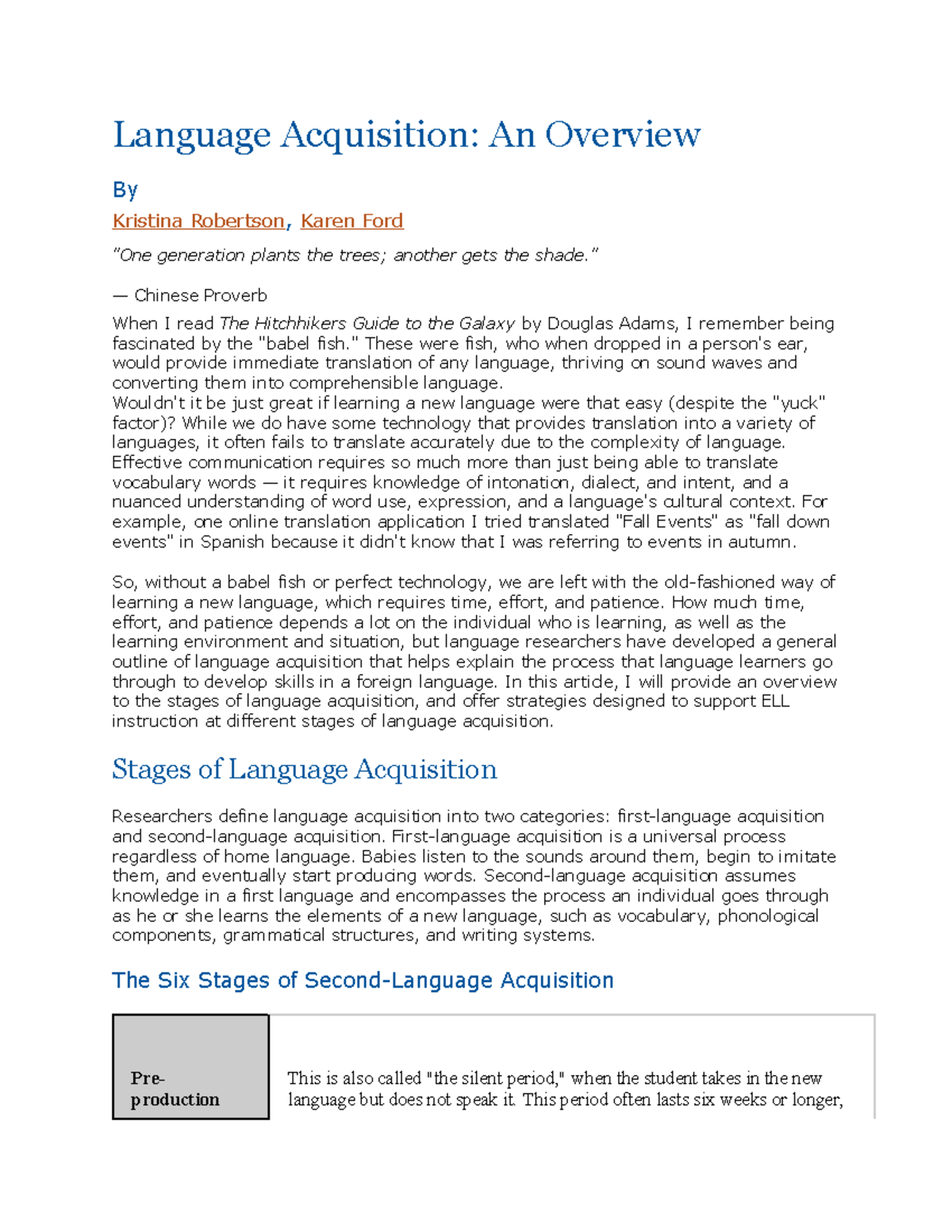 Language Acquisition: An Overview

By

Kristina Robertson, Karen Ford

"One generation plants the trees; another gets the shade."

— Chinese Proverb

When I read The Hitchhikers Guide to the Galaxy by Douglas Adams, I remember being fascinated by the "babel fish." These were fish, who when dropped in a person's ear, would provide immediate translation of any language, thriving on sound waves and converting them into comprehensible language.
Wouldn't it be just great if learning a new language were that easy (despite the "yuck" factor)? While we do have some technology that provides translation into a variety of languages, it often fails to translate accurately due to the complexity of language. Effective communication requires so much more than just being able to translate vocabulary words — it requires knowledge of intonation, dialect, and intent, and a nuanced understanding of word use, expression, and a language's cultural context. For example, one online translation application I tried translated "Fall Events" as "fall down events" in Spanish because it didn't know that I was referring to events in autumn.

So, without a babel fish or perfect technology, we are left with the old-fashioned way of learning a new language, which requires time, effort, and patience. How much time, effort, and patience depends a lot on the individual who is learning, as well as the learning environment and situation, but language researchers have developed a general outline of language acquisition that helps explain the process that language learners go through to develop skills in a foreign language. In this article, I will provide an overview to the stages of language acquisition, and offer strategies designed to support ELL instruction at different stages of language acquisition.

Stages of Language Acquisition

Researchers define language acquisition into two categories: first-language acquisition and second-language acquisition. First-language acquisition is a universal process regardless of home language. Babies listen to the sounds around them, begin to imitate them, and eventually start producing words. Second-language acquisition assumes knowledge in a first language and encompasses the process an individual goes through as he or she learns the elements of a new language, such as vocabulary, phonological components, grammatical structures, and writing systems.

The Six Stages of Second-Language Acquisition

| Pre-production | This is also called "the silent period," when the student takes in the new language but does not speak it. This period often lasts six weeks or longer, |